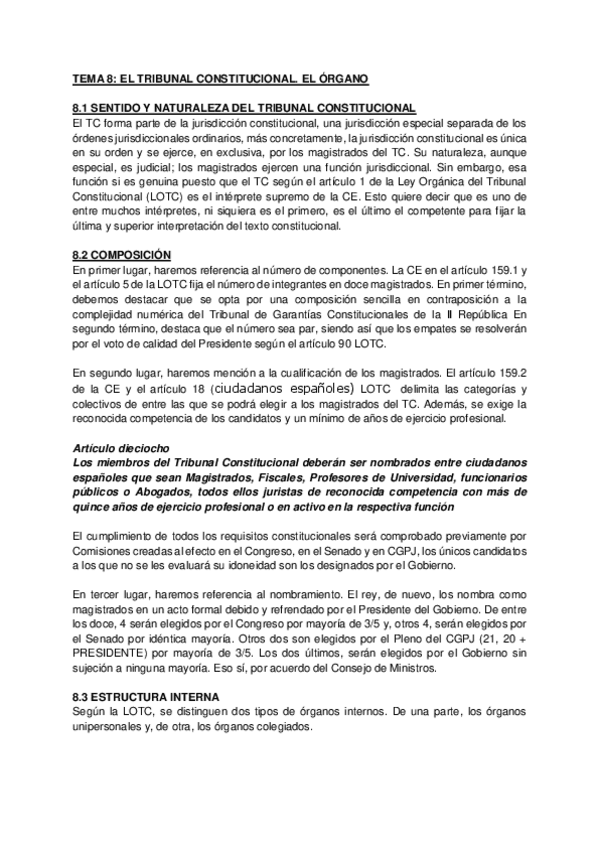 TEMA 8: EL TRIBUNAL CONSTITUCIONAL. EL ÓRGANO

8.1 SENTIDO Y NATURALEZA DEL TRIBUNAL CONSTITUCIONAL
El TC forma parte de la jurisdicción constitucional, una jurisdicción especial separada de los órdenes jurisdiccionales ordinarios, más concretamente, la jurisdicción constitucional es única en su orden y se ejerce, en exclusiva, por los magistrados del TC. Su naturaleza, aunque especial, es judicial; los magistrados ejercen una función jurisdiccional. Sin embargo, esa función si es genuina puesto que el TC según el artículo 1 de la Ley Orgánica del Tribunal Constitucional (LOTC) es el intérprete supremo de la CE. Esto quiere decir que es uno de entre muchos intérpretes, ni siquiera es el primero, es el último el competente para fijar la última y superior interpretación del texto constitucional.

8.2 COMPOSICIÓN
En primer lugar, haremos referencia al número de componentes. La CE en el artículo 159.1 y el artículo 5 de la LOTC fija el número de integrantes en doce magistrados. En primer término, debemos destacar que se opta por una composición sencilla en contraposición a la complejidad numérica del Tribunal de Garantías Constitucionales de la II República En segundo término, destaca que el número sea par, siendo así que los empates se resolverán por el voto de calidad del Presidente según el artículo 90 LOTC.

En segundo lugar, haremos mención a la cualificación de los magistrados. El artículo 159.2 de la CE y el artículo 18 (ciudadanos españoles) LOTC delimita las categorías y colectivos de entre las que se podrá elegir a los magistrados del TC. Además, se exige la reconocida competencia de los candidatos y un mínimo de años de ejercicio profesional.

Artículo dieciocho
Los miembros del Tribunal Constitucional deberán ser nombrados entre ciudadanos españoles que sean Magistrados, Fiscales, Profesores de Universidad, funcionarios públicos o Abogados, todos ellos juristas de reconocida competencia con más de quince años de ejercicio profesional o en activo en la respectiva función

El cumplimiento de todos los requisitos constitucionales será comprobado previamente por Comisiones creadas al efecto en el Congreso, en el Senado y en CGPJ, los únicos candidatos a los que no se les evaluará su idoneidad son los designados por el Gobierno.

En tercer lugar, haremos referencia al nombramiento. El rey, de nuevo, los nombra como magistrados en un acto formal debido y refrendado por el Presidente del Gobierno. De entre los doce, 4 serán elegidos por el Congreso por mayoría de 3/5 y, otros 4, serán elegidos por el Senado por idéntica mayoría. Otros dos son elegidos por el Pleno del CGPJ (21, 20 + PRESIDENTE) por mayoría de 3/5. Los dos últimos, serán elegidos por el Gobierno sin sujeción a ninguna mayoría. Eso sí, por acuerdo del Consejo de Ministros.

8.3 ESTRUCTURA INTERNA
Según la LOTC, se distinguen dos tipos de órganos internos. De una parte, los órganos unipersonales y, de otra, los órganos colegiados.